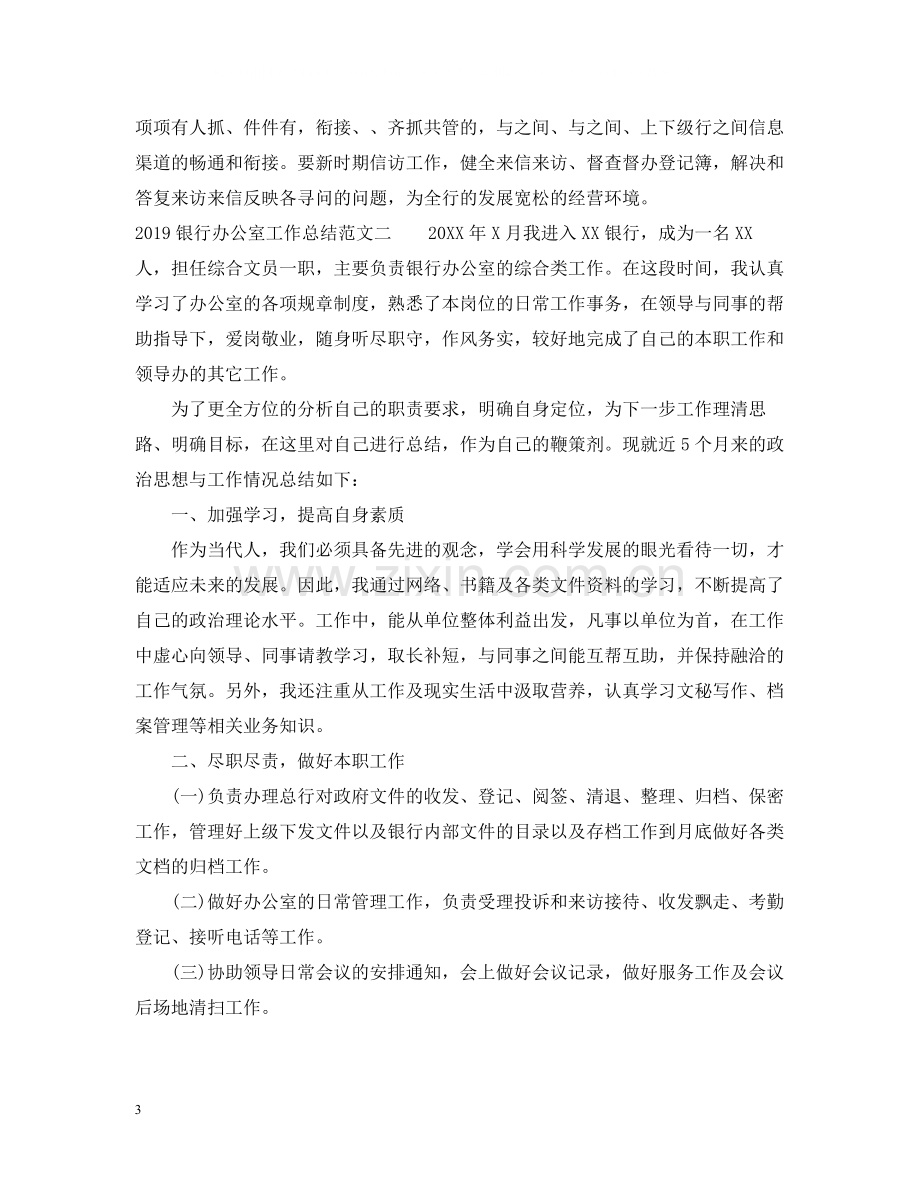 项项有人抓、件件有，衔接、、齐抓共管的，与之间、与之间、上下级行之间信息渠道的畅通和衔接。要新时期信访工作，健全来信来访、督查督办登记簿，解决和答复来访来信反映各寻问的问题，为全行的发展宽松的经营环境。

2019银行办公室工作总结范文二 20XX年X月我进入XX银行，成为一名XX人，担任综合文员一职，主要负责银行办公室的综合类工作。在这段时间，我认真学习了办公室的各项规章制度，熟悉了本岗位的日常工作事务，在领导与同事的帮助指导下，爱岗敬业，随身听尽职守，作风务实，较好地完成了自己的本职工作和领导办的其它工作。

为了更全方位的分析自己的职责要求，明确自身定位，为下一步工作理清思路、明确目标，在这里对自己进行总结，作为自己的鞭策剂。现就近5个月来的政治思想与工作情况总结如下：

一、加强学习，提高自身素质

作为当代人，我们必须具备先进的观念，学会用科学发展的眼光看待一切，才能适应未来的发展。因此，我通过网络、书籍及各类文件资料的学习，不断提高了自己的政治理论水平。工作中，能从单位整体利益出发，凡事以单位为首，在工作中虚心向领导、同事请教学习，取长补短，与同事之间能互帮互助，并保持融洽的工作气氛。另外，我还注重从工作及现实生活中汲取营养，认真学习文秘写作、档案管理等相关业务知识。

二、尽职尽责，做好本职工作

(一)负责办理总行对政府文件的收发、登记、阅签、清退、整理、归档、保密工作，管理好上级下发文件以及银行内部文件的目录以及存档工作到月底做好各类文档的归档工作。

(二)做好办公室的日常管理工作，负责受理投诉和来访接待、收发飘走、考勤登记、接听电话等工作。

(三)协助领导日常会议的安排通知，会上做好会议记录，做好服务工作及会议后场地清扫工作。

3

www.zixin.com.cn